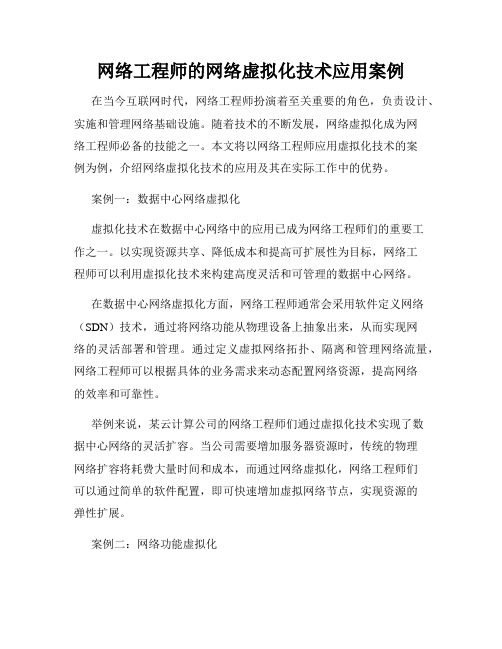 网络工程师的网络虚拟化技术应用案例

在当今互联网时代，网络工程师扮演着至关重要的角色，负责设计、实施和管理网络基础设施。随着技术的不断发展，网络虚拟化成为网络工程师必备的技能之一。本文将以网络工程师应用虚拟化技术的案例为例，介绍网络虚拟化技术的应用及其在实际工作中的优势。

案例一：数据中心网络虚拟化

虚拟化技术在数据中心网络中的应用已成为网络工程师们的重要工作之一。以实现资源共享、降低成本和提高可扩展性为目标，网络工程师可以利用虚拟化技术来构建高度灵活和可管理的数据中心网络。

在数据中心网络虚拟化方面，网络工程师通常会采用软件定义网络（SDN）技术，通过将网络功能从物理设备上抽象出来，从而实现网络的灵活部署和管理。通过定义虚拟网络拓扑、隔离和管理网络流量，网络工程师可以根据具体的业务需求来动态配置网络资源，提高网络的效率和可靠性。

举例来说，某云计算公司的网络工程师们通过虚拟化技术实现了数据中心网络的灵活扩容。当公司需要增加服务器资源时，传统的物理网络扩容将耗费大量时间和成本，而通过网络虚拟化，网络工程师们可以通过简单的软件配置，即可快速增加虚拟网络节点，实现资源的弹性扩展。

案例二：网络功能虚拟化